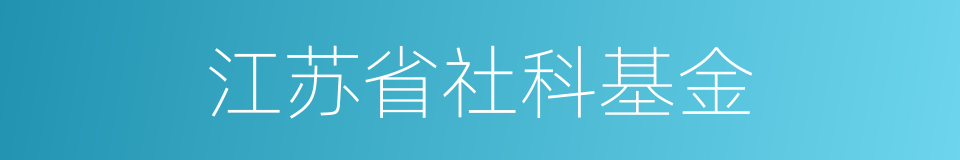 江苏省社科基金